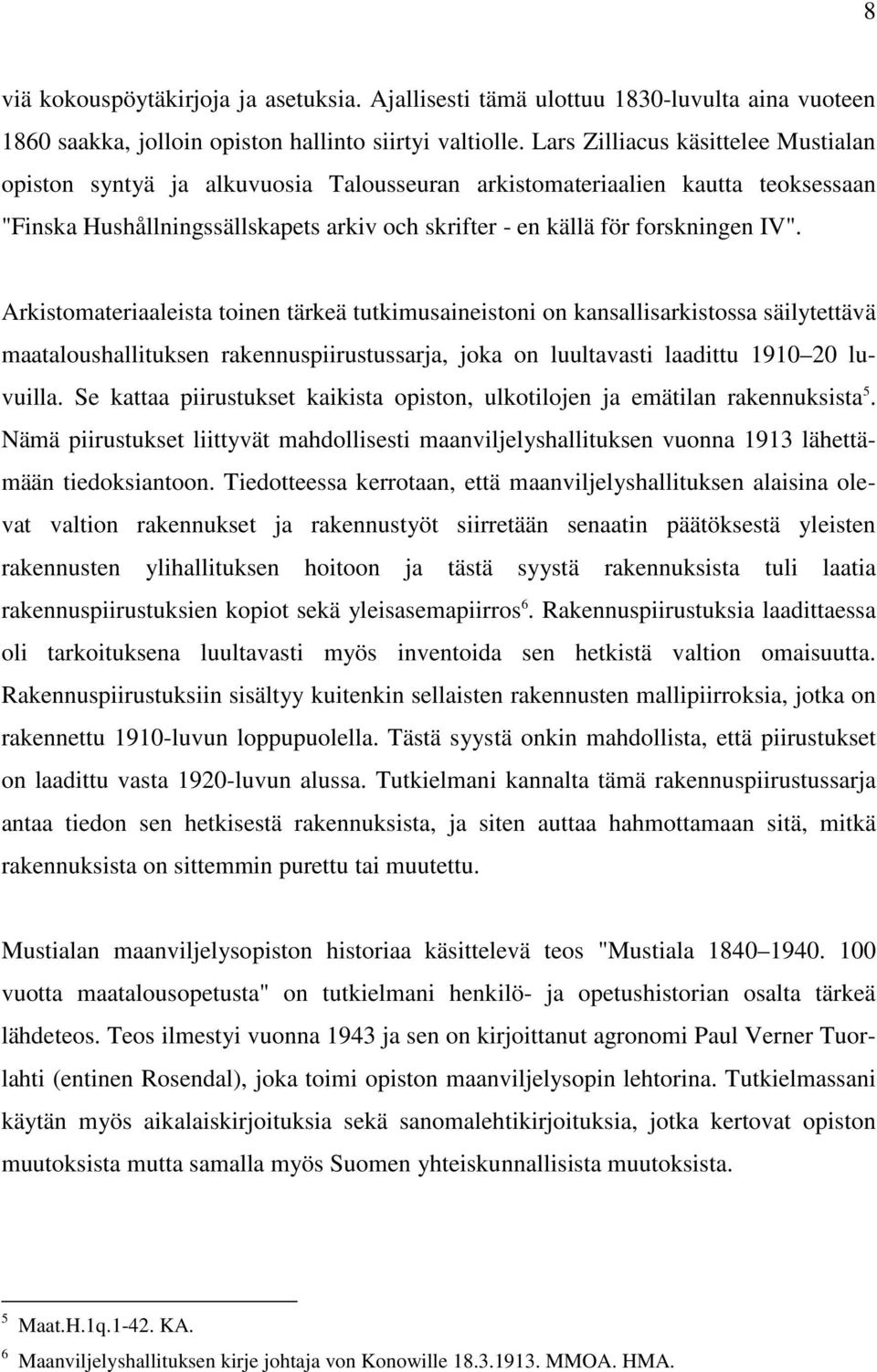 8

viä kokouspöytäkirjoja ja asetuksia. Ajallisesti tämä ulottuu 1830-luvulta aina vuoteen 1860 saakka, jolloin opiston hallinto siirtyi valtiolle. Lars Zilliacus käsittelee Mustialan opiston syntyä ja alkuvuosia Talousseuran arkistomateriaalien kautta teoksessaan "Finska Hushållningssällskapets arkiv och skrifter - en källä för forskningen IV".

Arkistomateriaaleista toinen tärkeä tutkimusaineistoni on kansallisarkistossa säilytettävä maataloushallituksen rakennuspiirustussarja, joka on luultavasti laadittu 1910 20 luvuilla. Se kattaa piirustukset kaikista opiston, ulkotilojen ja emätilan rakennuksista$^5$. Nämä piirustukset liittyvät mahdollisesti maanviljelyshallituksen vuonna 1913 lähettämään tiedoksiantoon. Tiedotteessa kerrotaan, että maanviljelyshallituksen alaisina olevat valtion rakennukset ja rakennustyöt siirretään senaatin päätöksestä yleisten rakennusten ylihallituksen hoitoon ja tästä syystä rakennuksista tuli laatia rakennuspiirustuksien kopiot sekä yleisasemapiirros$^6$. Rakennuspiirustuksia laadittaessa oli tarkoituksena luultavasti myös inventoida sen hetkistä valtion omaisuutta. Rakennuspiirustuksiin sisältyy kuitenkin sellaisten rakennusten mallipiirroksia, jotka on rakennettu 1910-luvun loppupuolella. Tästä syystä onkin mahdollista, että piirustukset on laadittu vasta 1920-luvun alussa. Tutkielmani kannalta tämä rakennuspiirustussarja antaa tiedon sen hetkisestä rakennuksista, ja siten auttaa hahmottamaan sitä, mitkä rakennuksista on sittemmin purettu tai muutettu.

Mustialan maanviljelysopiston historiaa käsittelevä teos "Mustiala 1840 1940. 100 vuotta maatalousopetusta" on tutkielmani henkilö- ja opetushistorian osalta tärkeä lähdeteos. Teos ilmestyi vuonna 1943 ja sen on kirjoittanut agronomi Paul Verner Tuorlahti (entinen Rosendal), joka toimi opiston maanviljelysopin lehtorina. Tutkielmassani käytän myös aikalaiskirjoituksia sekä sanomalehtikirjoituksia, jotka kertovat opiston muutoksista mutta samalla myös Suomen yhteiskunnallisista muutoksista.

$^5$ Maat.H.1q.1-42. KA.
$^6$ Maanviljelyshallituksen kirje johtaja von Konowille 18.3.1913. MMOA. HMA.